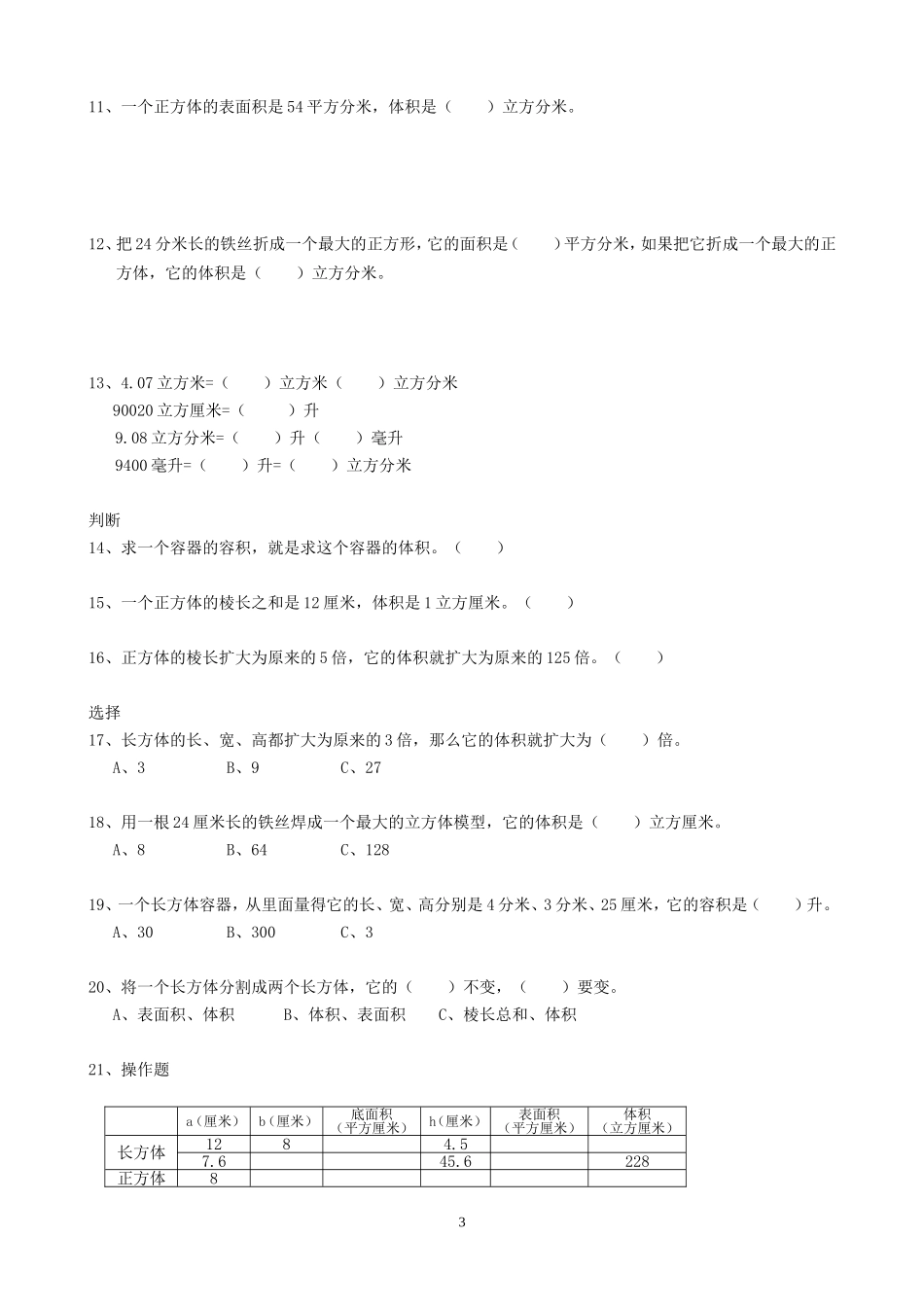 11、一个正方体的表面积是 54 平方分米，体积是（　　）立方分米。

12、把 24 分米长的铁丝折成一个最大的正方形，它的面积是（　　）平方分米，如果把它折成一个最大的正方体，它的体积是（　　）立方分米。

13、4.07 立方米=（　　）立方米（　　）立方分米
90020 立方厘米=（　　）升
9.08 立方分米=（　　）升（　　）毫升
9400 毫升=（　　）升=（　　）立方分米

判断
14、求一个容器的容积，就是求这个容器的体积。（　　）

15、一个正方体的棱长之和是 12 厘米，体积是 1 立方厘米。（　　）

16、正方体的棱长扩大为原来的 5 倍，它的体积就扩大为原来的 125 倍。（　　）

选择
17、长方体的长、宽、高都扩大为原来的 3 倍，那么它的体积就扩大为（　　）倍。
A、3　　B、9　　C、27

18、用一根 24 厘米长的铁丝焊成一个最大的立方体模型，它的体积是（　　）立方厘米。
A、8　　B、64　　C、128

19、一个长方体容器，从里面量得它的长、宽、高分别是 4 分米、3 分米、25 厘米，它的容积是（　　）升。
A、30　　B、300　　C、3

20、将一个长方体分割成两个长方体，它的（　　）不变，（　　）要变。
A、表面积、体积　　B、体积、表面积　　C、棱长总和、体积

21、操作题

| | a（厘米） | b（厘米） | 底面积（平方厘米） | h（厘米） | 表面积（平方厘米） | 体积（立方厘米） |
|---|---|---|---|---|---|---|
| 长方体 | 12 | 8 | | 4.5 | | |
| | 7.6 | | | 45.6 | | 228 |
| 正方体 | 8 | | | | | |

3